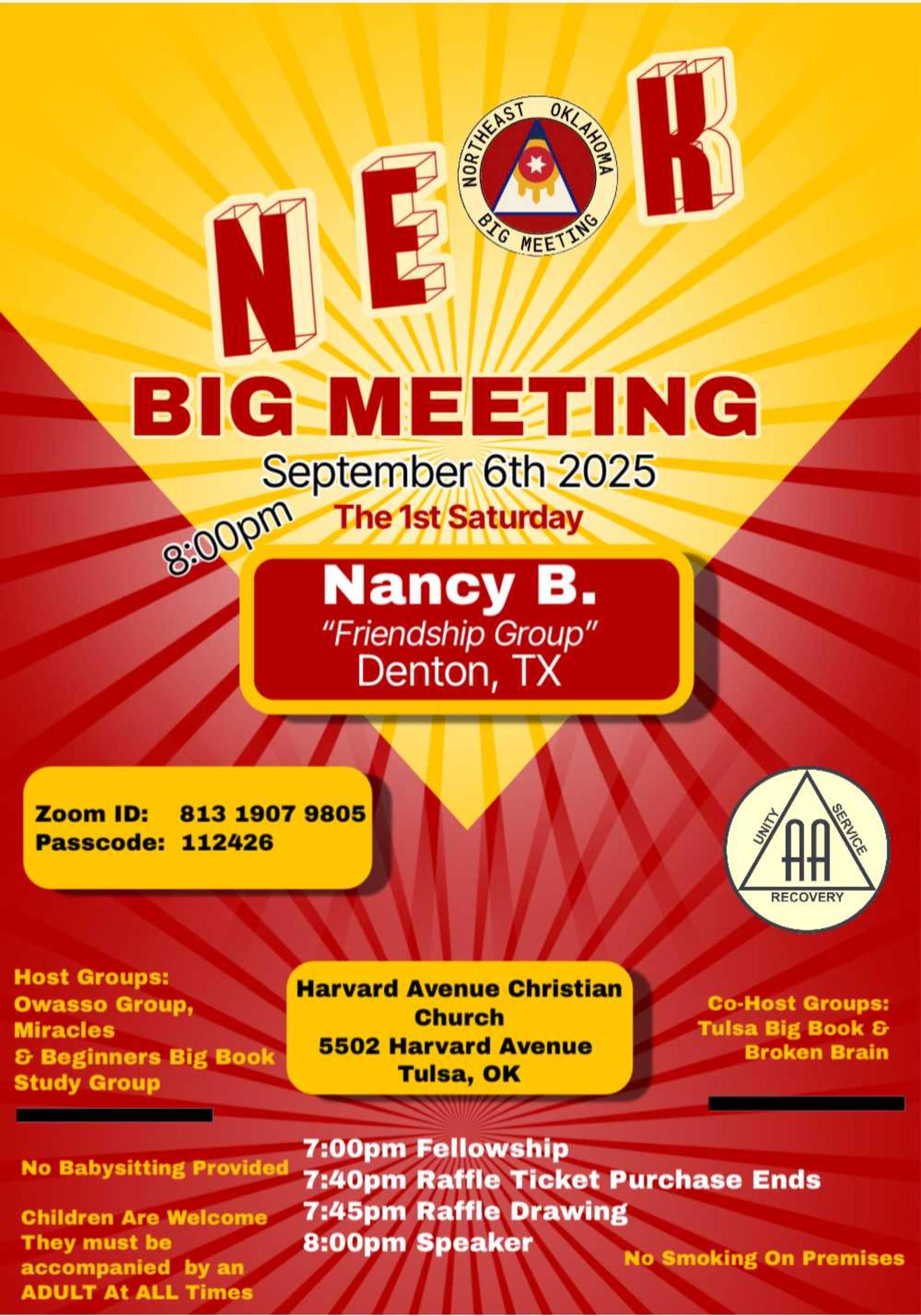 NE K

NORTHEAST OKLAHOMA BIG MEETING

BIG MEETING

September 6th 2025

8:00pm

The 1st Saturday

Nancy B.
"Friendship Group"
Denton, TX

Zoom ID: 813 1907 9805
Passcode: 112426

UNITY SERVICE RECOVERY
AA

Host Groups:
Owasso Group,
Miracles
& Beginners Big Book Study Group

Harvard Avenue Christian Church
5502 Harvard Avenue
Tulsa, OK

Co-Host Groups:
Tulsa Big Book &
Broken Brain

No Babysitting Provided

Children Are Welcome
They must be accompanied by an ADULT At ALL Times

7:00pm Fellowship
7:40pm Raffle Ticket Purchase Ends
7:45pm Raffle Drawing
8:00pm Speaker

No Smoking On Premises